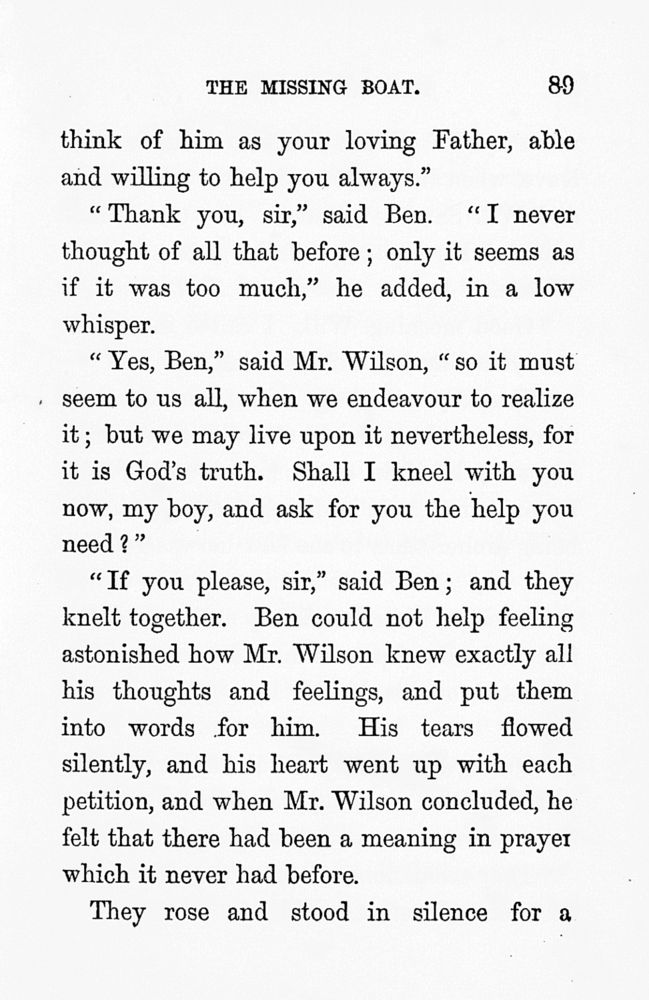 THE MISSING BOAT. 89

think of him as your loving Father, able and willing to help you always."

"Thank you, sir," said Ben. "I never thought of all that before; only it seems as if it was too much," he added, in a low whisper.

"Yes, Ben," said Mr. Wilson, "so it must seem to us all, when we endeavour to realize it; but we may live upon it nevertheless, for it is God's truth. Shall I kneel with you now, my boy, and ask for you the help you need?"

"If you please, sir," said Ben; and they knelt together. Ben could not help feeling astonished how Mr. Wilson knew exactly all his thoughts and feelings, and put them into words for him. His tears flowed silently, and his heart went up with each petition, and when Mr. Wilson concluded, he felt that there had been a meaning in prayer which it never had before.

They rose and stood in silence for a